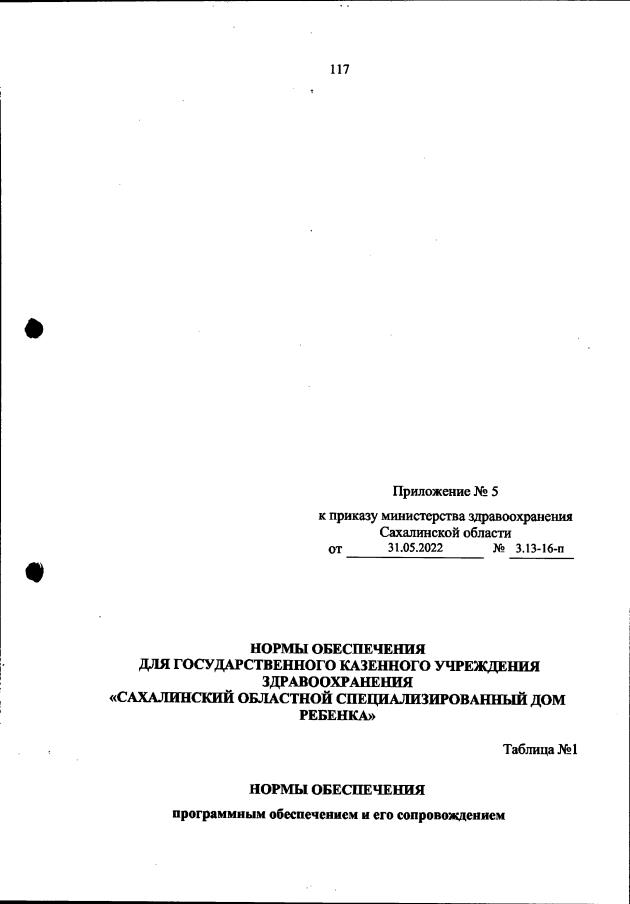 117

Приложение № 5
к приказу министерства здравоохранения Сахалинской области
от 31.05.2022 № 3.13-16-п

НОРМЫ ОБЕСПЕЧЕНИЯ
ДЛЯ ГОСУДАРСТВЕННОГО КАЗЕННОГО УЧРЕЖДЕНИЯ ЗДРАВООХРАНЕНИЯ
«САХАЛИНСКИЙ ОБЛАСТНОЙ СПЕЦИАЛИЗИРОВАННЫЙ ДОМ РЕБЕНКА»

Таблица №1

НОРМЫ ОБЕСПЕЧЕНИЯ
программным обеспечением и его сопровождением